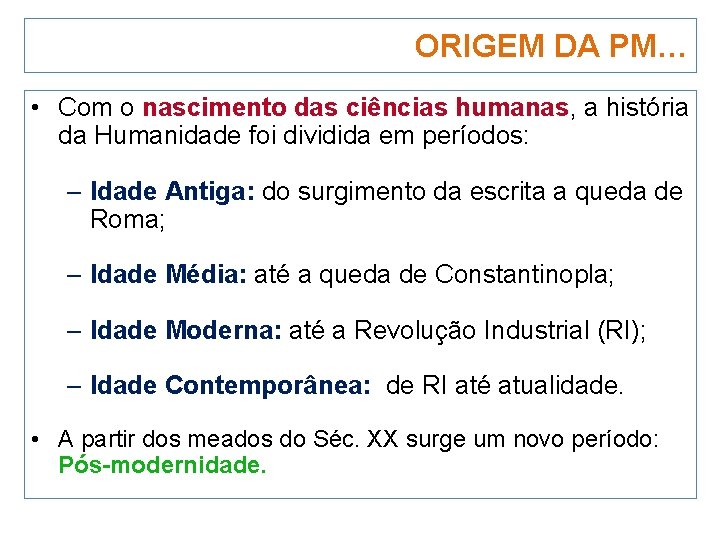 ORIGEM DA PM…

• Com o nascimento das ciências humanas, a história da Humanidade foi dividida em períodos:

– Idade Antiga: do surgimento da escrita a queda de Roma;

– Idade Média: até a queda de Constantinopla;

– Idade Moderna: até a Revolução Industrial (RI);

– Idade Contemporânea: de RI até atualidade.

• A partir dos meados do Séc. XX surge um novo período: Pós-modernidade.